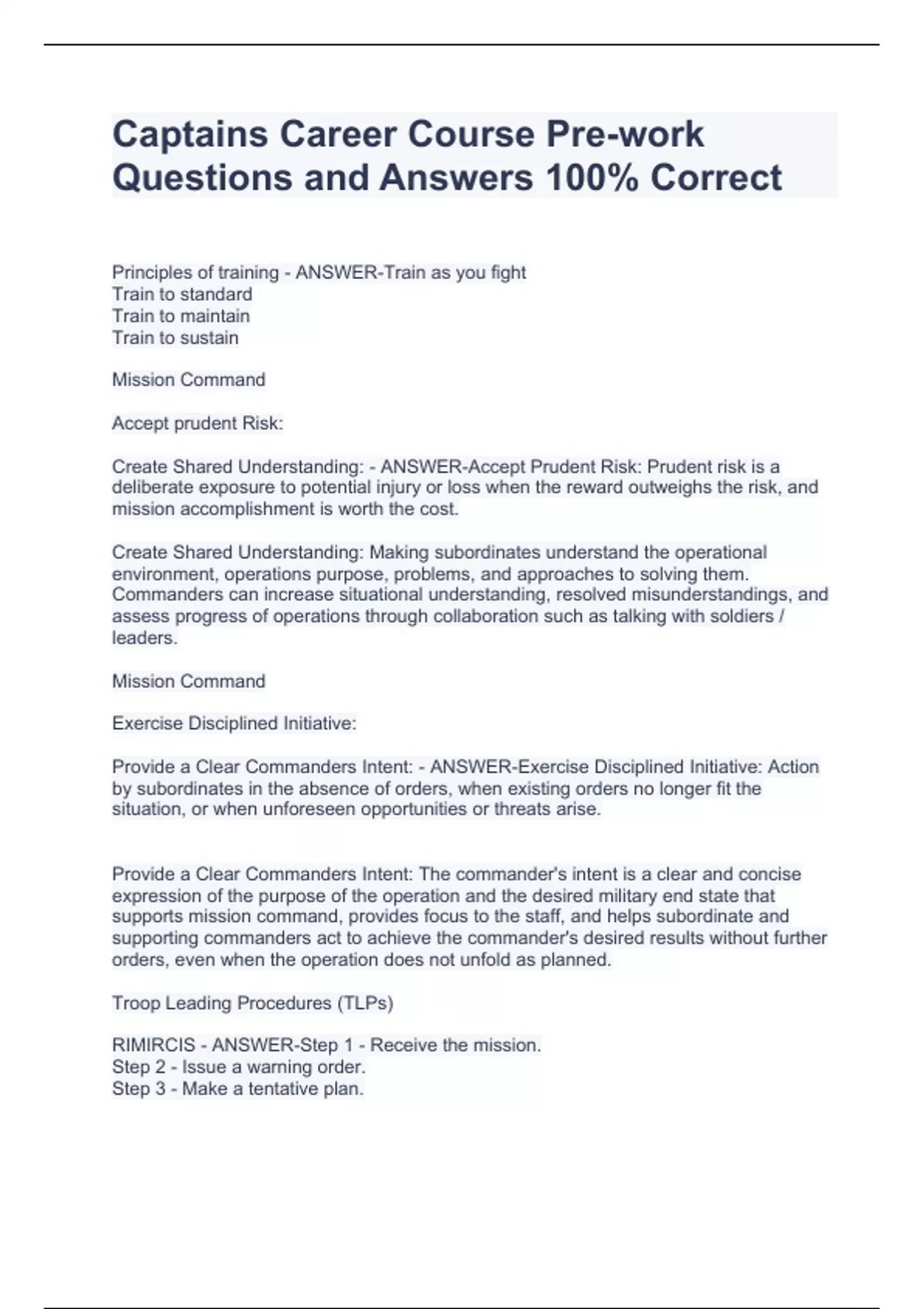 Captains Career Course Pre-work Questions and Answers 100% Correct

Principles of training - ANSWER-Train as you fight
Train to standard
Train to maintain
Train to sustain

Mission Command

Accept prudent Risk:

Create Shared Understanding: - ANSWER-Accept Prudent Risk: Prudent risk is a deliberate exposure to potential injury or loss when the reward outweighs the risk, and mission accomplishment is worth the cost.

Create Shared Understanding: Making subordinates understand the operational environment, operations purpose, problems, and approaches to solving them. Commanders can increase situational understanding, resolved misunderstandings, and assess progress of operations through collaboration such as talking with soldiers / leaders.

Mission Command

Exercise Disciplined Initiative:

Provide a Clear Commanders Intent: - ANSWER-Exercise Disciplined Initiative: Action by subordinates in the absence of orders, when existing orders no longer fit the situation, or when unforeseen opportunities or threats arise.

Provide a Clear Commanders Intent: The commander's intent is a clear and concise expression of the purpose of the operation and the desired military end state that supports mission command, provides focus to the staff, and helps subordinate and supporting commanders act to achieve the commander's desired results without further orders, even when the operation does not unfold as planned.

Troop Leading Procedures (TLPs)

RIMIRCIS - ANSWER-Step 1 - Receive the mission.
Step 2 - Issue a warning order.
Step 3 - Make a tentative plan.